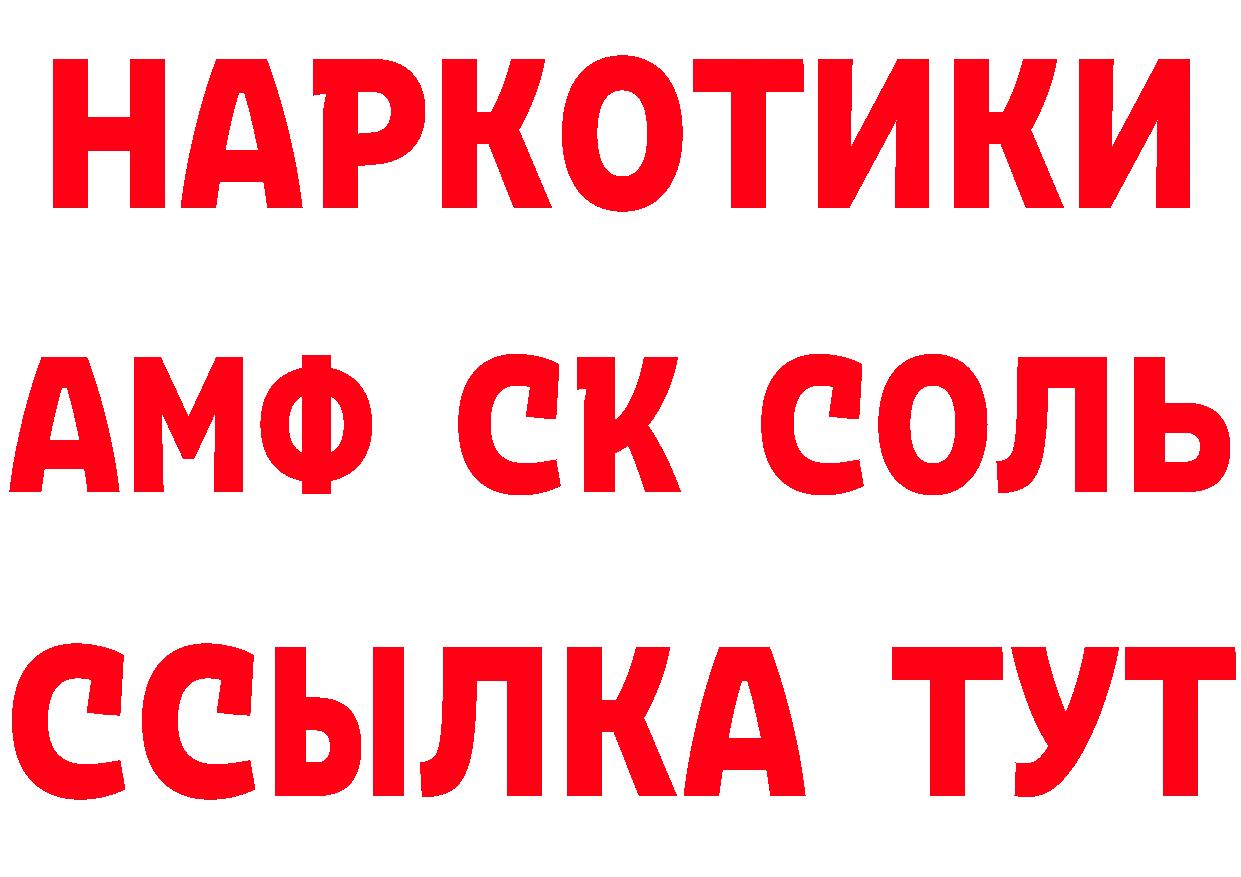 НАРКОТИКИ

АМФ СК СОЛЬ

ССЫЛКА ТУТ